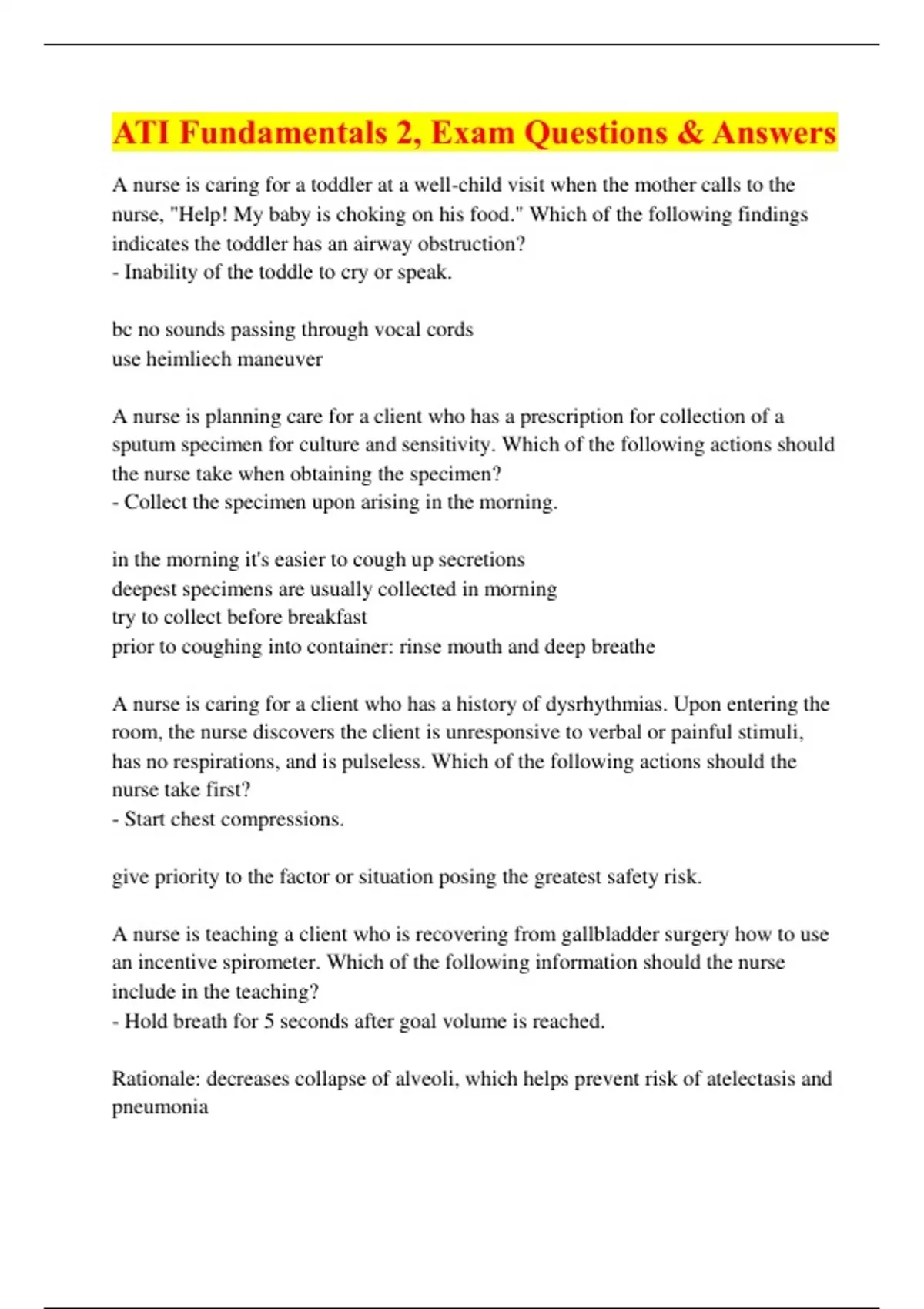 ATI Fundamentals 2, Exam Questions & Answers

A nurse is caring for a toddler at a well-child visit when the mother calls to the nurse, "Help! My baby is choking on his food." Which of the following findings indicates the toddler has an airway obstruction?
- Inability of the toddle to cry or speak.

bc no sounds passing through vocal cords
use heimliech maneuver

A nurse is planning care for a client who has a prescription for collection of a sputum specimen for culture and sensitivity. Which of the following actions should the nurse take when obtaining the specimen?
- Collect the specimen upon arising in the morning.

in the morning it's easier to cough up secretions
deepest specimens are usually collected in morning
try to collect before breakfast
prior to coughing into container: rinse mouth and deep breathe

A nurse is caring for a client who has a history of dysrhythmias. Upon entering the room, the nurse discovers the client is unresponsive to verbal or painful stimuli, has no respirations, and is pulseless. Which of the following actions should the nurse take first?
- Start chest compressions.

give priority to the factor or situation posing the greatest safety risk.

A nurse is teaching a client who is recovering from gallbladder surgery how to use an incentive spirometer. Which of the following information should the nurse include in the teaching?
- Hold breath for 5 seconds after goal volume is reached.

Rationale: decreases collapse of alveoli, which helps prevent risk of atelectasis and pneumonia